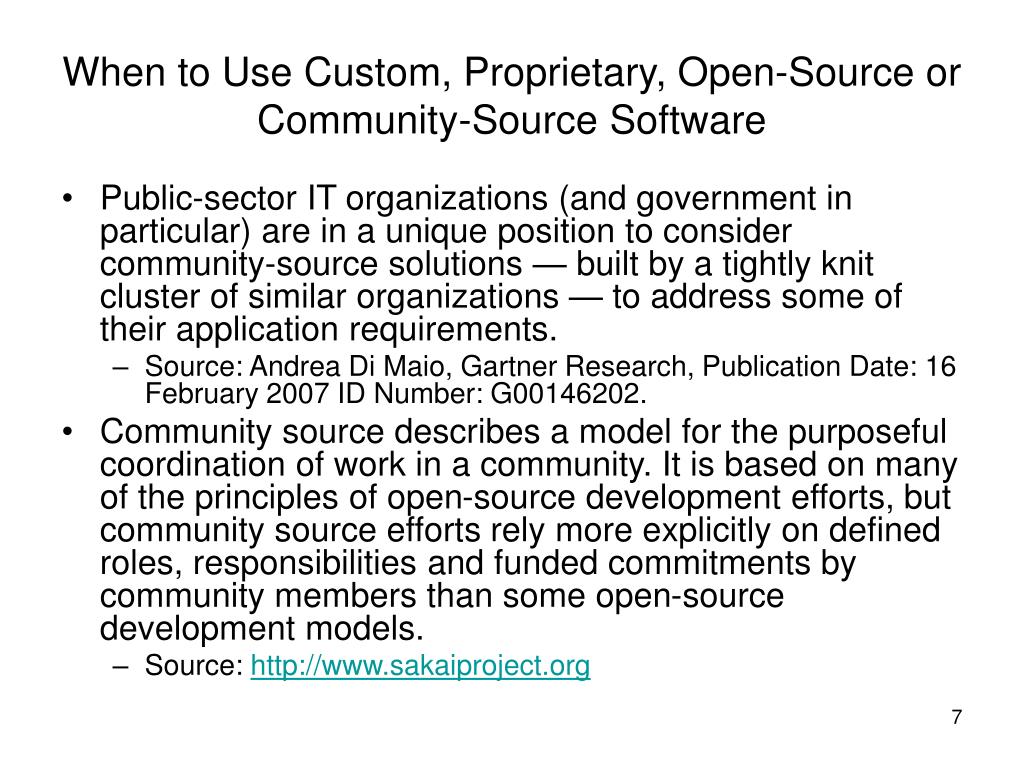 When to Use Custom, Proprietary, Open-Source or Community-Source Software

• Public-sector IT organizations (and government in particular) are in a unique position to consider community-source solutions — built by a tightly knit cluster of similar organizations — to address some of their application requirements.
– Source: Andrea Di Maio, Gartner Research, Publication Date: 16 February 2007 ID Number: G00146202.

• Community source describes a model for the purposeful coordination of work in a community. It is based on many of the principles of open-source development efforts, but community source efforts rely more explicitly on defined roles, responsibilities and funded commitments by community members than some open-source development models.
– Source: http://www.sakaiproject.org

7